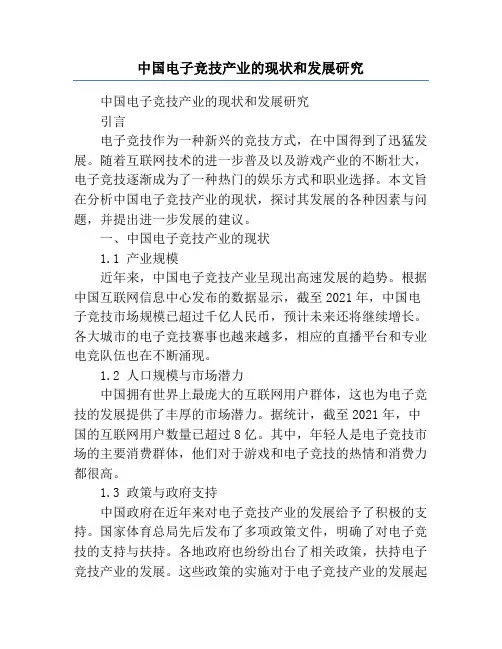 中国电子竞技产业的现状和发展研究

中国电子竞技产业的现状和发展研究

引言

电子竞技作为一种新兴的竞技方式，在中国得到了迅猛发展。随着互联网技术的进一步普及以及游戏产业的不断壮大，电子竞技逐渐成为了一种热门的娱乐方式和职业选择。本文旨在分析中国电子竞技产业的现状，探讨其发展的各种因素与问题，并提出进一步发展的建议。

一、中国电子竞技产业的现状

1.1 产业规模

近年来，中国电子竞技产业呈现出高速发展的趋势。根据中国互联网信息中心发布的数据显示，截至2021年，中国电子竞技市场规模已超过千亿人民币，预计未来还将继续增长。各大城市的电子竞技赛事也越来越多，相应的直播平台和专业电竞队伍也在不断涌现。

1.2 人口规模与市场潜力

中国拥有世界上最庞大的互联网用户群体，这也为电子竞技的发展提供了丰厚的市场潜力。据统计，截至2021年，中国的互联网用户数量已超过8亿。其中，年轻人是电子竞技市场的主要消费群体，他们对于游戏和电子竞技的热情和消费力都很高。

1.3 政策与政府支持

中国政府在近年来对电子竞技产业的发展给予了积极的支持。国家体育总局先后发布了多项政策文件，明确了对电子竞技的支持与扶持。各地政府也纷纷出台了相关政策，扶持电子竞技产业的发展。这些政策的实施对于电子竞技产业的发展起